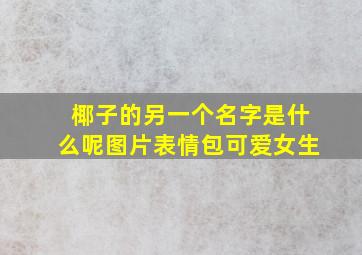 椰子的另一个名字是什么呢图片表情包可爱女生